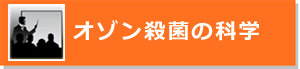 オゾン殺菌の科学